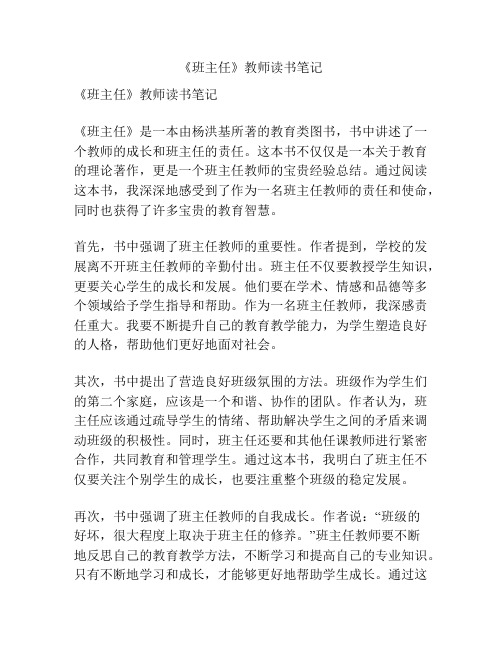 《班主任》教师读书笔记

《班主任》教师读书笔记

《班主任》是一本由杨洪基所著的教育类图书，书中讲述了一个教师的成长和班主任的责任。这本书不仅仅是一本关于教育的理论著作，更是一个班主任教师的宝贵经验总结。通过阅读这本书，我深深地感受到了作为一名班主任教师的责任和使命，同时也获得了许多宝贵的教育智慧。

首先，书中强调了班主任教师的重要性。作者提到，学校的发展离不开班主任教师的辛勤付出。班主任不仅要教授学生知识，更要关心学生的成长和发展。他们要在学术、情感和品德等多个领域给予学生指导和帮助。作为一名班主任教师，我深感责任重大。我要不断提升自己的教育教学能力，为学生塑造良好的人格，帮助他们更好地面对社会。

其次，书中提出了营造良好班级氛围的方法。班级作为学生们的第二个家庭，应该是一个和谐、协作的团队。作者认为，班主任应该通过疏导学生的情绪、帮助解决学生之间的矛盾来调动班级的积极性。同时，班主任还要和其他任课教师进行紧密合作，共同教育和管理学生。通过这本书，我明白了班主任不仅要关注个别学生的成长，也要注重整个班级的稳定发展。

再次，书中强调了班主任教师的自我成长。作者说：“班级的好坏，很大程度上取决于班主任的修养。”班主任教师要不断地反思自己的教育教学方法，不断学习和提高自己的专业知识。只有不断地学习和成长，才能够更好地帮助学生成长。通过这